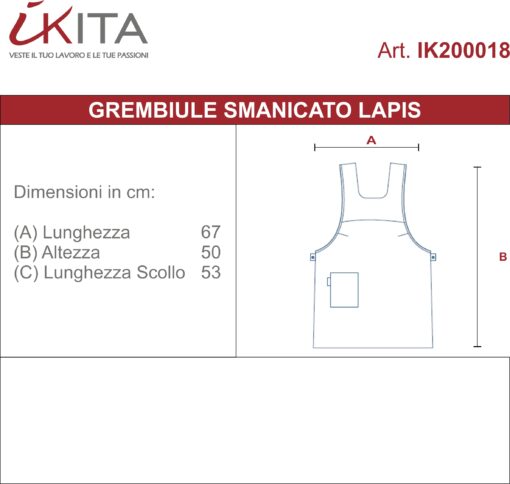 iKITA
VESTE IL TUO LAVORO E LE TUE PASSIONI

Art. IK200018

GREMBIULE SMANICATO LAPIS

Dimensioni in cm:

(A) Lunghezza 67
(B) Altezza 50
(C) Lunghezza Scollo 53

A

B